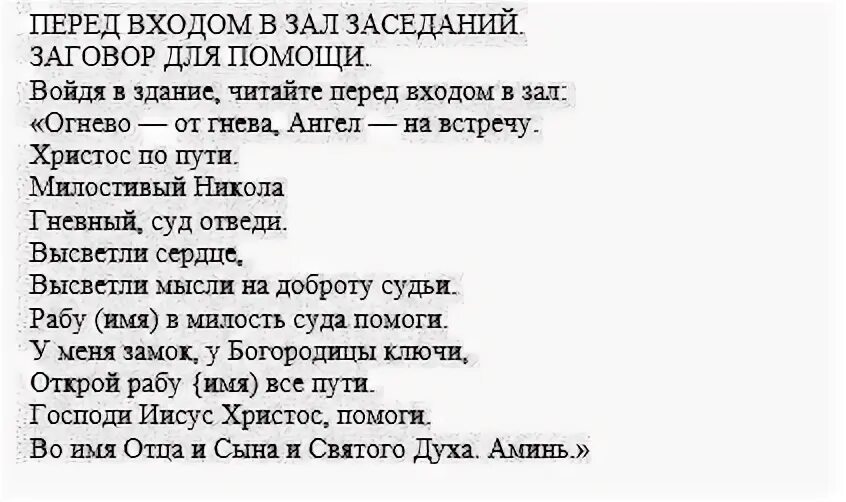 ПЕРЕД ВХОДОМ В ЗАЛ ЗАСЕДАНИЙ.
ЗАГОВОР ДЛЯ ПОМОЩИ.
Войдя в здание, читайте перед входом в зал:
«Огнево — от гнева, Ангел — на встречу.
Христос по пути.
Милостивый Никола
Гневный, суд отведи.
Высветли сердце,
Высветли мысли на доброту судьи.
Рабу (имя) в милость суда помоги.
У меня замок, у Богородицы ключи,
Открой рабу {имя) все пути.
Господи Иисус Христос, помоги.
Во имя Отца и Сына и Святого Духа. Аминь.»